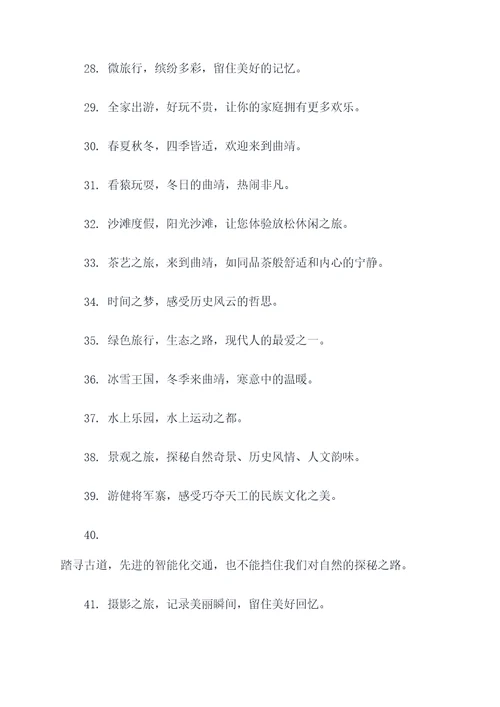 28. 微旅行，缤纷多彩，留住美好的记忆。

29. 全家出游，好玩不贵，让你的家庭拥有更多欢乐。

30. 春夏秋冬，四季皆适，欢迎来到曲靖。

31. 看猿玩耍，冬日的曲靖，热闹非凡。

32. 沙滩度假，阳光沙滩，让您体验放松休闲之旅。

33. 茶艺之旅，来到曲靖，如同品茶般舒适和内心的宁静。

34. 时间之梦，感受历史风云的哲思。

35. 绿色旅行，生态之路，现代人的最爱之一。

36. 冰雪王国，冬季来曲靖，寒意中的温暖。

37. 水上乐园，水上运动之都。

38. 景观之旅，探秘自然奇景、历史风情、人文韵味。

39. 游健将军寨，感受巧夺天工的民族文化之美。

40.

踏寻古道，先进的智能化交通，也不能挡住我们对自然的探秘之路。

41. 摄影之旅，记录美丽瞬间，留住美好回忆。